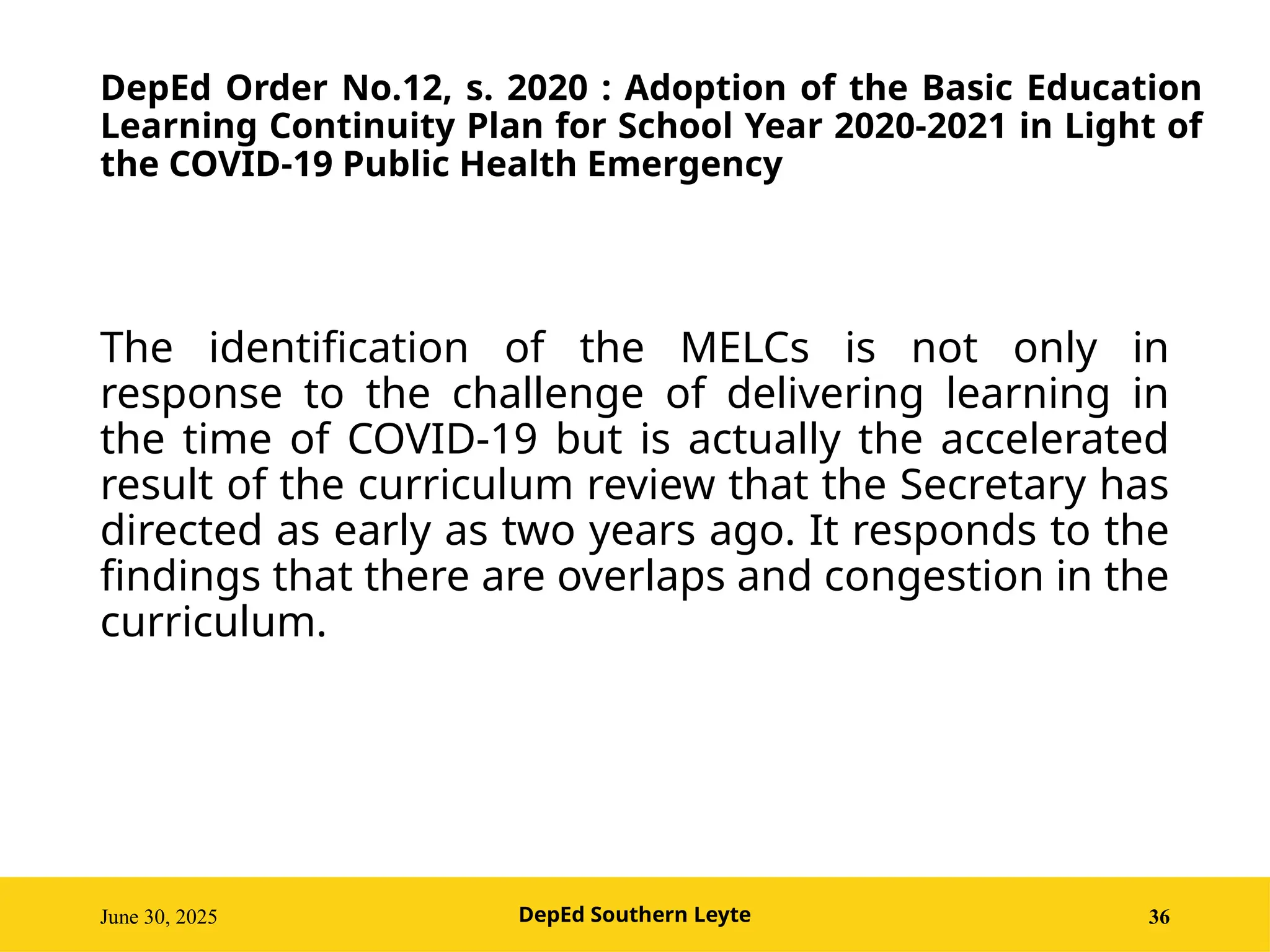 DepEd Order No.12, s. 2020 : Adoption of the Basic Education Learning Continuity Plan for School Year 2020-2021 in Light of the COVID-19 Public Health Emergency

The identification of the MELCs is not only in response to the challenge of delivering learning in the time of COVID-19 but is actually the accelerated result of the curriculum review that the Secretary has directed as early as two years ago. It responds to the findings that there are overlaps and congestion in the curriculum.

June 30, 2025

DepEd Southern Leyte

36